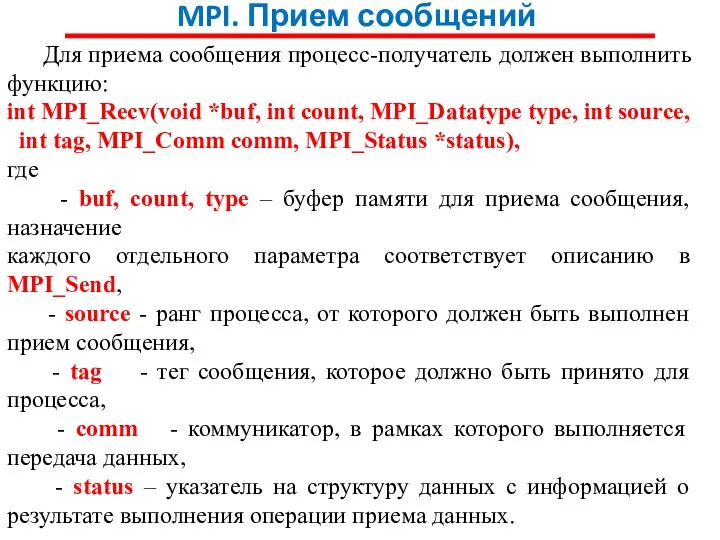 MPI. Прием сообщений

Для приема сообщения процесс-получатель должен выполнить функцию:
int MPI_Recv(void *buf, int count, MPI_Datatype type, int source, int tag, MPI_Comm comm, MPI_Status *status),
где

- buf, count, type – буфер памяти для приема сообщения, назначение
каждого отдельного параметра соответствует описанию в MPI_Send,

- source - ранг процесса, от которого должен быть выполнен прием сообщения,

- tag - тег сообщения, которое должно быть принято для процесса,

- comm - коммуникатор, в рамках которого выполняется передача данных,

- status – указатель на структуру данных с информацией о результате выполнения операции приема данных.